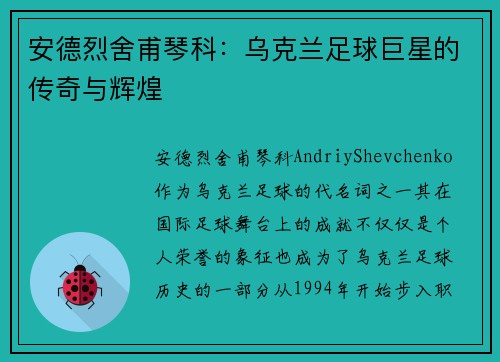 安德烈舍甫琴科：乌克兰足球巨星的传奇与辉煌

安德烈舍甫琴科AndriyShevchenko作为乌克兰足球的代名词之一其在国际足球舞台上的成就不仅仅是个人荣誉的象征也成为了乌克兰足球历史的一部分从1994年开始步入职